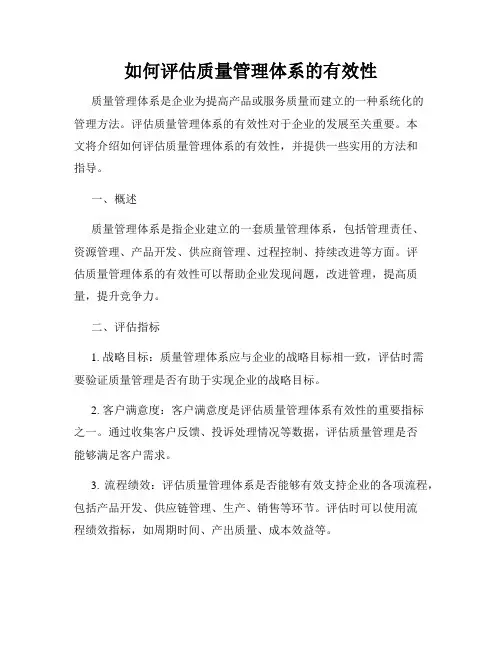 如何评估质量管理体系的有效性

质量管理体系是企业为提高产品或服务质量而建立的一种系统化的管理方法。评估质量管理体系的有效性对于企业的发展至关重要。本文将介绍如何评估质量管理体系的有效性，并提供一些实用的方法和指导。

一、概述

质量管理体系是指企业建立的一套质量管理体系，包括管理责任、资源管理、产品开发、供应商管理、过程控制、持续改进等方面。评估质量管理体系的有效性可以帮助企业发现问题，改进管理，提高质量，提升竞争力。

二、评估指标

1. 战略目标：质量管理体系应与企业的战略目标相一致，评估时需要验证质量管理是否有助于实现企业的战略目标。

2. 客户满意度：客户满意度是评估质量管理体系有效性的重要指标之一。通过收集客户反馈、投诉处理情况等数据，评估质量管理是否能够满足客户需求。

3. 流程绩效：评估质量管理体系是否能够有效支持企业的各项流程，包括产品开发、供应链管理、生产、销售等环节。评估时可以使用流程绩效指标，如周期时间、产出质量、成本效益等。